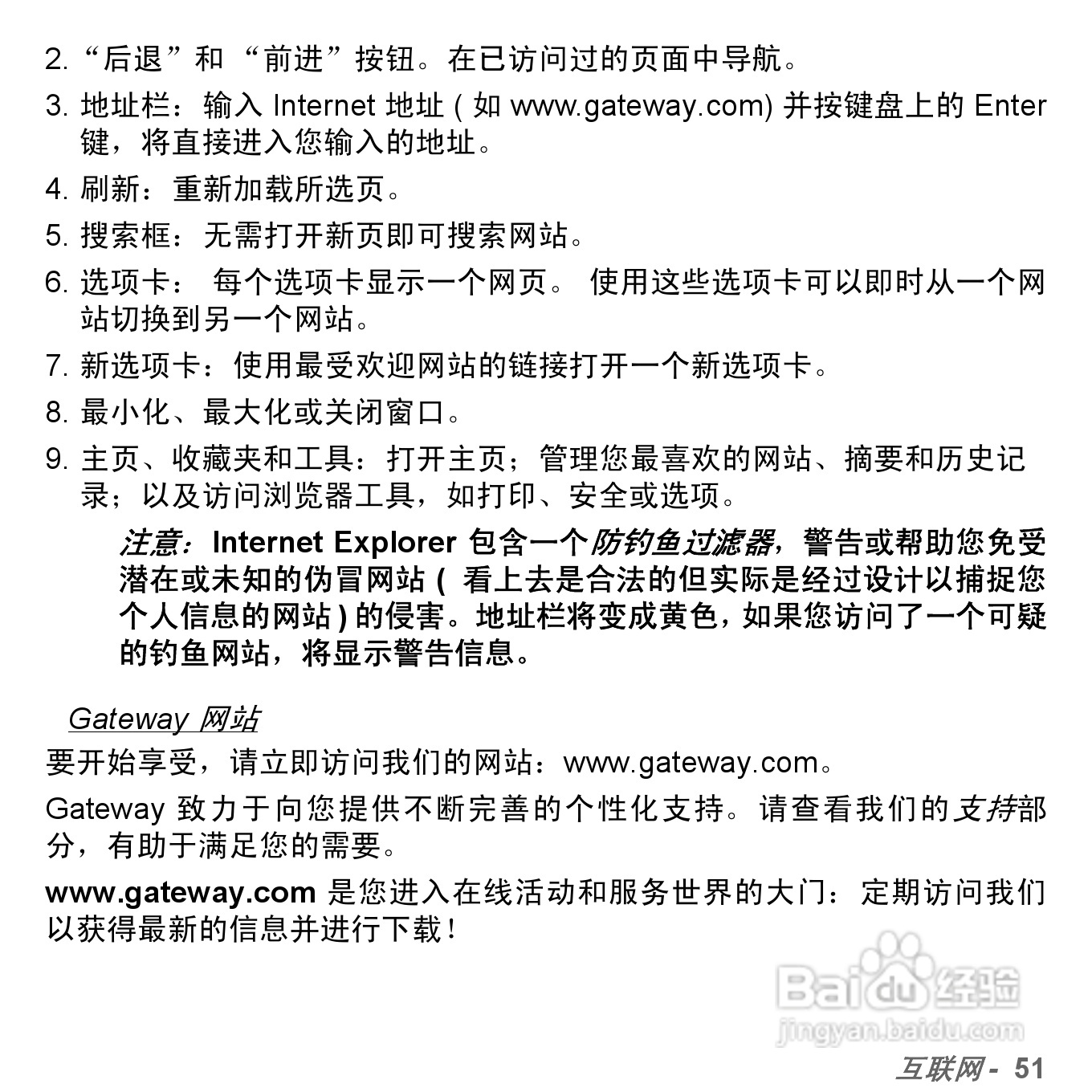 2. “后退”和 “前进”按钮。在已访问过的页面中导航。

3. 地址栏：输入 Internet 地址 ( 如 www.gateway.com) 并按键盘上的 Enter 键，将直接进入您输入的地址。

4. 刷新：重新加载所选页。

5. 搜索框：无需打开新页即可搜索网站。

6. 选项卡： 每个选项卡显示一个网页。 使用这些选项卡可以即时从一个网站切换到另一个网站。

7. 新选项卡：使用最受欢迎网站的链接打开一个新选项卡。

8. 最小化、最大化或关闭窗口。

9. 主页、收藏夹和工具：打开主页；管理您最喜欢的网站、摘要和历史记录；以及访问浏览器工具，如打印、安全或选项。

注意：Internet Explorer 包含一个防钓鱼过滤器，警告或帮助您免受潜在或未知的伪冒网站 ( 看上去是合法的但实际是经过设计以捕捉您个人信息的网站 ) 的侵害。地址栏将变成黄色，如果您访问了一个可疑的钓鱼网站，将显示警告信息。

Gateway 网站

要开始享受，请立即访问我们的网站：www.gateway.com。

Gateway 致力于向您提供不断完善的个性化支持。请查看我们的支持部分，有助于满足您的需要。

www.gateway.com 是您进入在线活动和服务世界的大门：定期访问我们以获得最新的信息并进行下载！

Baidu 经验
jingyan.baidu.com

互联网 - 51